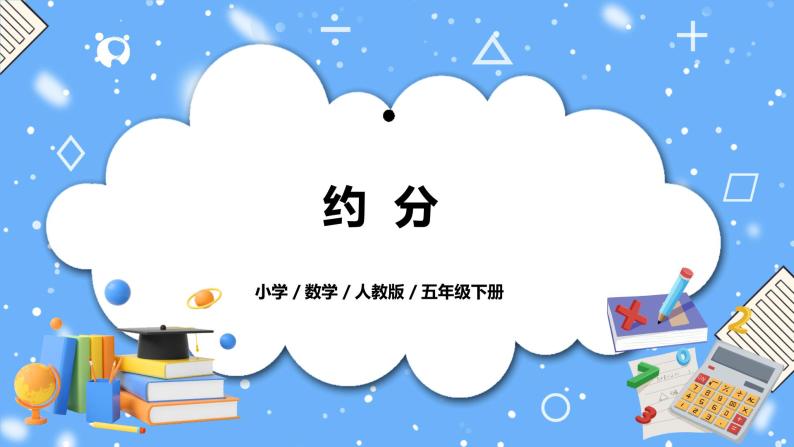 约 分

小学 / 数学 / 人教版 / 五年级下册